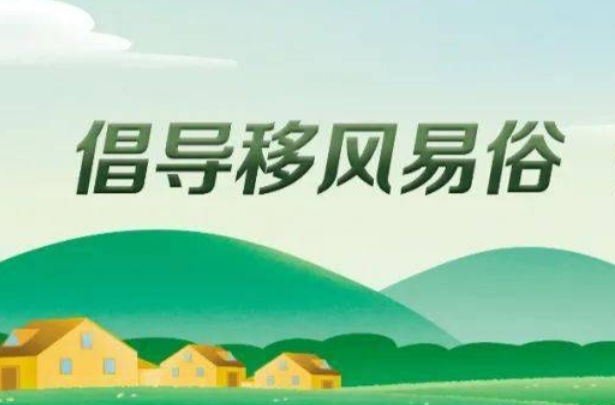 倡导移风易俗